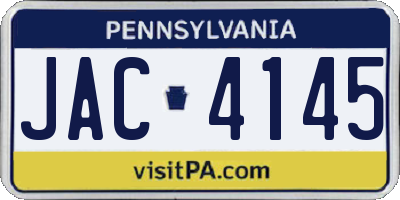 PENNSYLVANIA

JAC 4145

visitPA.com